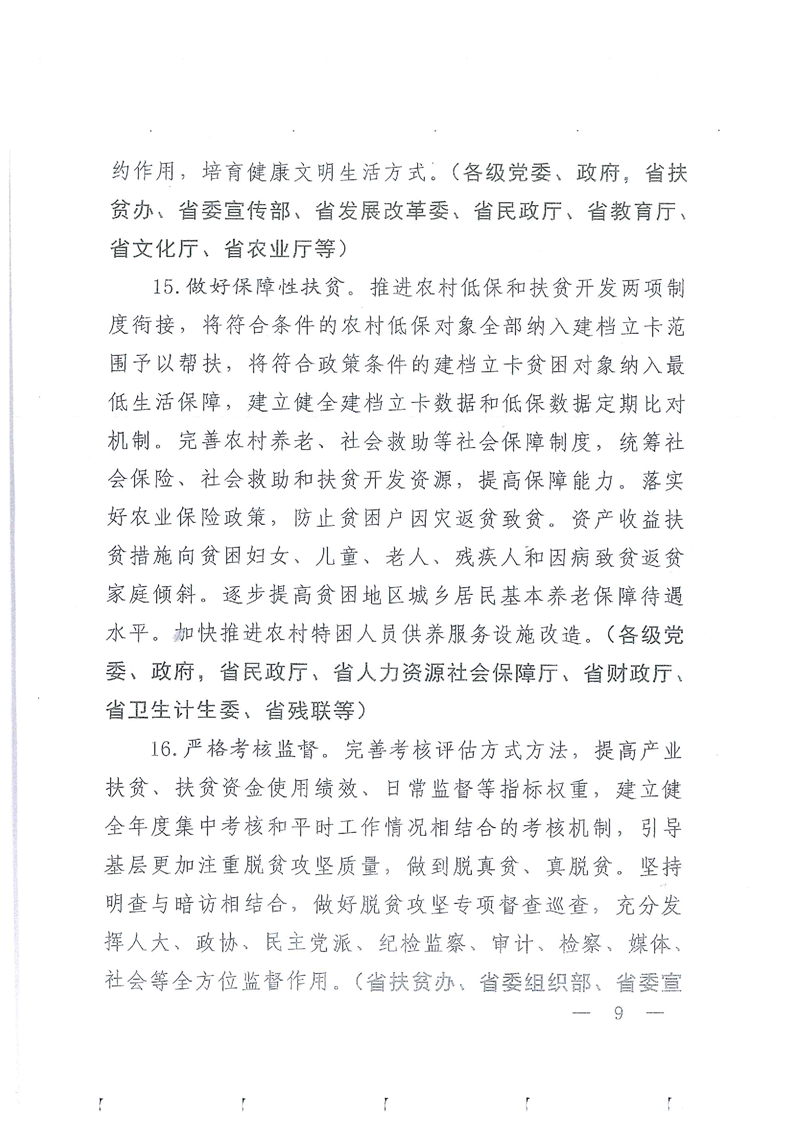 约作用，培育健康文明生活方式。（各级党委、政府，省扶贫办、省委宣传部、省发展改革委、省民政厅、省教育厅、省文化厅、省农业厅等）

15.做好保障性扶贫。推进农村低保和扶贫开发两项制度衔接，将符合条件的农村低保对象全部纳入建档立卡范围予以帮扶，将符合政策条件的建档立卡贫困对象纳入最低生活保障，建立健全建档立卡数据和低保数据定期比对机制。完善农村养老、社会救助等社会保障制度，统筹社会保险、社会救助和扶贫开发资源，提高保障能力。落实好农业保险政策，防止贫困户因灾返贫致贫。资产收益扶贫措施向贫困妇女、儿童、老人、残疾人和因病致贫返贫家庭倾斜。逐步提高贫困地区城乡居民基本养老保障待遇水平。加快推进农村特困人员供养服务设施改造。（各级党委、政府，省民政厅、省人力资源社会保障厅、省财政厅、省卫生计生委、省残联等）

16.严格考核监督。完善考核评估方式方法，提高产业扶贫、扶贫资金使用绩效、日常监督等指标权重，建立健全年度集中考核和平时工作情况相结合的考核机制，引导基层更加注重脱贫攻坚质量，做到脱真贫、真脱贫。坚持明查与暗访相结合，做好脱贫攻坚专项督查巡查，充分发挥人大、政协、民主党派、纪检监察、审计、检察、媒体、社会等全方位监督作用。（省扶贫办、省委组织部、省委宣

— 9 —